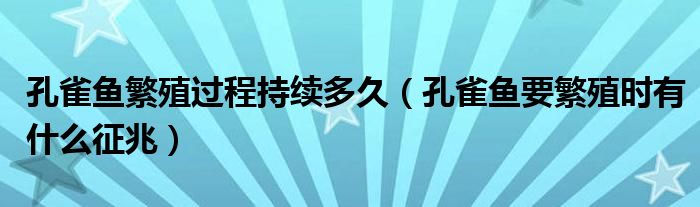 孔雀鱼繁殖过程持续多久（孔雀鱼要繁殖时有什么征兆）